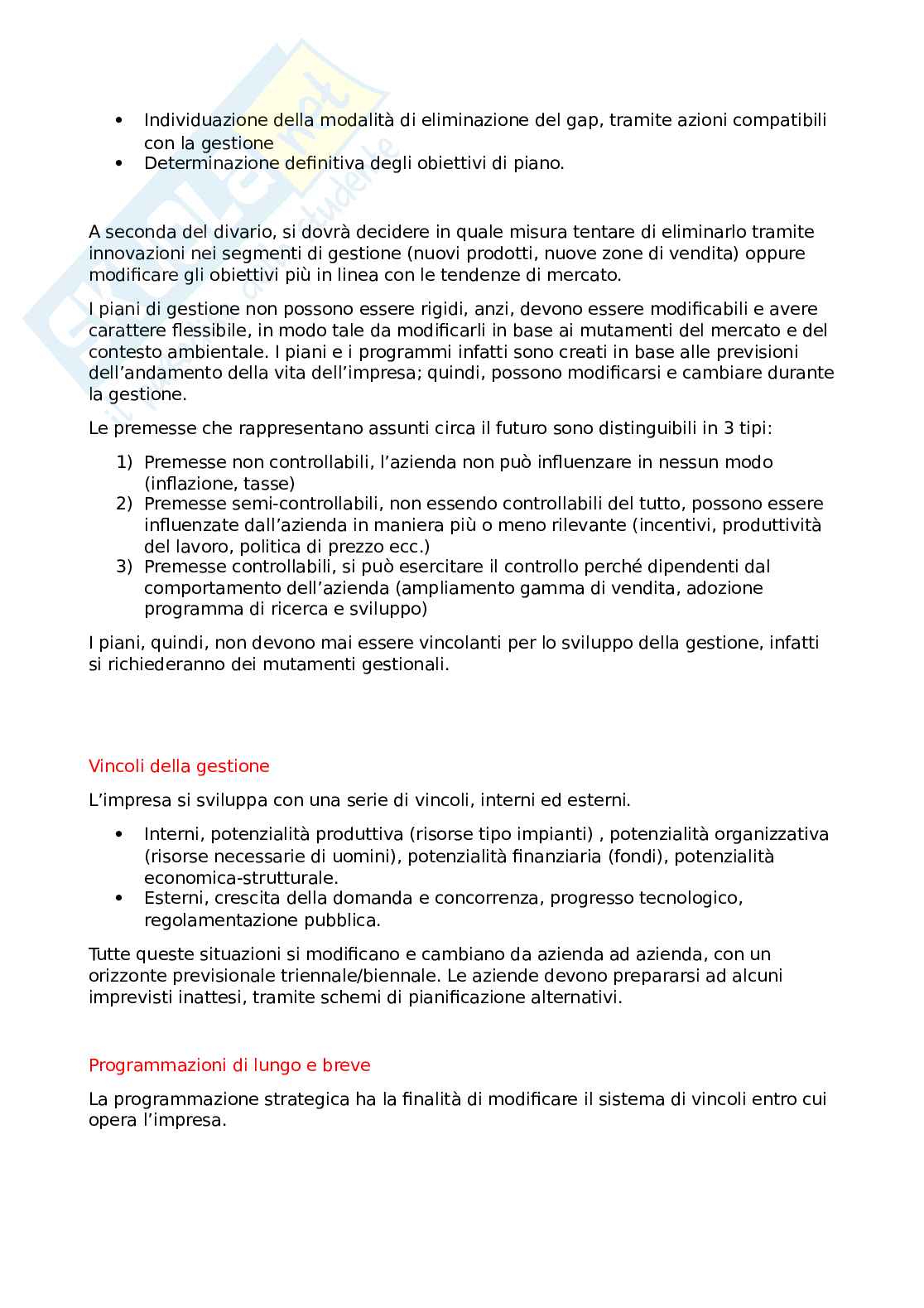 • Individuazione della modalità di eliminazione del gap, tramite azioni compatibili con la gestione
• Determinazione definitiva degli obiettivi di piano.

A seconda del divario, si dovrà decidere in quale misura tentare di eliminarlo tramite innovazioni nei segmenti di gestione (nuovi prodotti, nuove zone di vendita) oppure modificare gli obiettivi più in linea con le tendenze di mercato.

I piani di gestione non possono essere rigidi, anzi, devono essere modificabili e avere carattere flessibile, in modo tale da modificarli in base ai mutamenti del mercato e del contesto ambientale. I piani e i programmi infatti sono creati in base alle previsioni dell'andamento della vita dell'impresa; quindi, possono modificarsi e cambiare durante la gestione.

Le premesse che rappresentano assunti circa il futuro sono distinguibili in 3 tipi:

1) Premesse non controllabili, l'azienda non può influenzare in nessun modo (inflazione, tasse)
2) Premesse semi-controllabili, non essendo controllabili del tutto, possono essere influenzate dall'azienda in maniera più o meno rilevante (incentivi, produttività del lavoro, politica di prezzo ecc.)
3) Premesse controllabili, si può esercitare il controllo perché dipendenti dal comportamento dell'azienda (ampliamento gamma di vendita, adozione programma di ricerca e sviluppo)

I piani, quindi, non devono mai essere vincolanti per lo sviluppo della gestione, infatti si richiederanno dei mutamenti gestionali.

Vincoli della gestione

L'impresa si sviluppa con una serie di vincoli, interni ed esterni.

• Interni, potenzialità produttiva (risorse tipo impianti) , potenzialità organizzativa (risorse necessarie di uomini), potenzialità finanziaria (fondi), potenzialità economica-strutturale.
• Esterni, crescita della domanda e concorrenza, progresso tecnologico, regolamentazione pubblica.

Tutte queste situazioni si modificano e cambiano da azienda ad azienda, con un orizzonte previsionale triennale/biennale. Le aziende devono prepararsi ad alcuni imprevisti inattesi, tramite schemi di pianificazione alternativi.

Programmazioni di lungo e breve

La programmazione strategica ha la finalità di modificare il sistema di vincoli entro cui opera l'impresa.